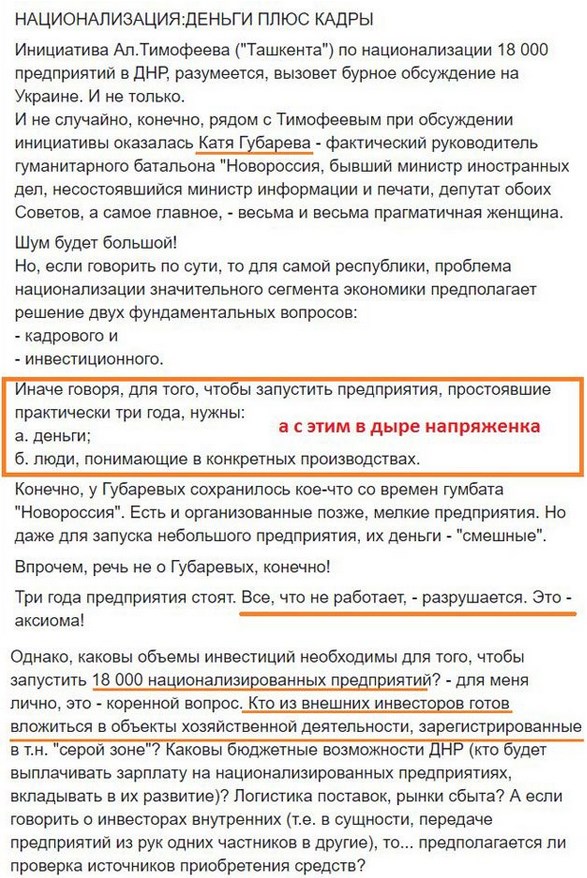 НАЦИОНАЛИЗАЦИЯ:ДЕНЬГИ ПЛЮС КАДРЫ

Инициатива Ал.Тимофеева ("Ташкента") по национализации 18 000 предприятий в ДНР, разумеется, вызовет бурное обсуждение на Украине. И не только.
И не случайно, конечно, рядом с Тимофеевым при обсуждении инициативы оказалась Катя Губарева - фактический руководитель гуманитарного батальона "Новороссия, бывший министр иностранных дел, несостоявшийся министр информации и печати, депутат обоих Советов, а самое главное, - весьма и весьма прагматичная женщина.

Шум будет большой!
Но, если говорить по сути, то для самой республики, проблема национализации значительного сегмента экономики предполагает решение двух фундаментальных вопросов:
- кадрового и
- инвестиционного.

Иначе говоря, для того, чтобы запустить предприятия, простоявшие практически три года, нужны:
а. деньги;
б. люди, понимающие в конкретных производствах.

а с этим в дыре напряженка

Конечно, у Губаревых сохранилось кое-что со времен гумбата "Новороссия". Есть и организованные позже, мелкие предприятия. Но даже для запуска небольшого предприятия, их деньги - "смешные".

Впрочем, речь не о Губаревых, конечно!

Три года предприятия стоят. Все, что не работает, - разрушается. Это - аксиома!

Однако, каковы объемы инвестиций необходимы для того, чтобы запустить 18 000 национализированных предприятий? - для меня лично, это - коренной вопрос. Кто из внешних инвесторов готов вложиться в объекты хозяйственной деятельности, зарегистрированные в т.н. "серой зоне"? Каковы бюджетные возможности ДНР (кто будет выплачивать зарплату на национализированных предприятиях, вкладывать в их развитие)? Логистика поставок, рынки сбыта? А если говорить о инвесторах внутренних (т.е. в сущности, передаче предприятий из рук одних частников в другие), то... предполагается ли проверка источников приобретения средств?